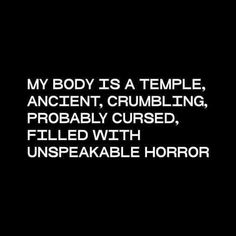 MY BODY IS A TEMPLE, ANCIENT, CRUMBLING, PROBABLY CURSED, FILLED WITH UNSPEAKABLE HORROR